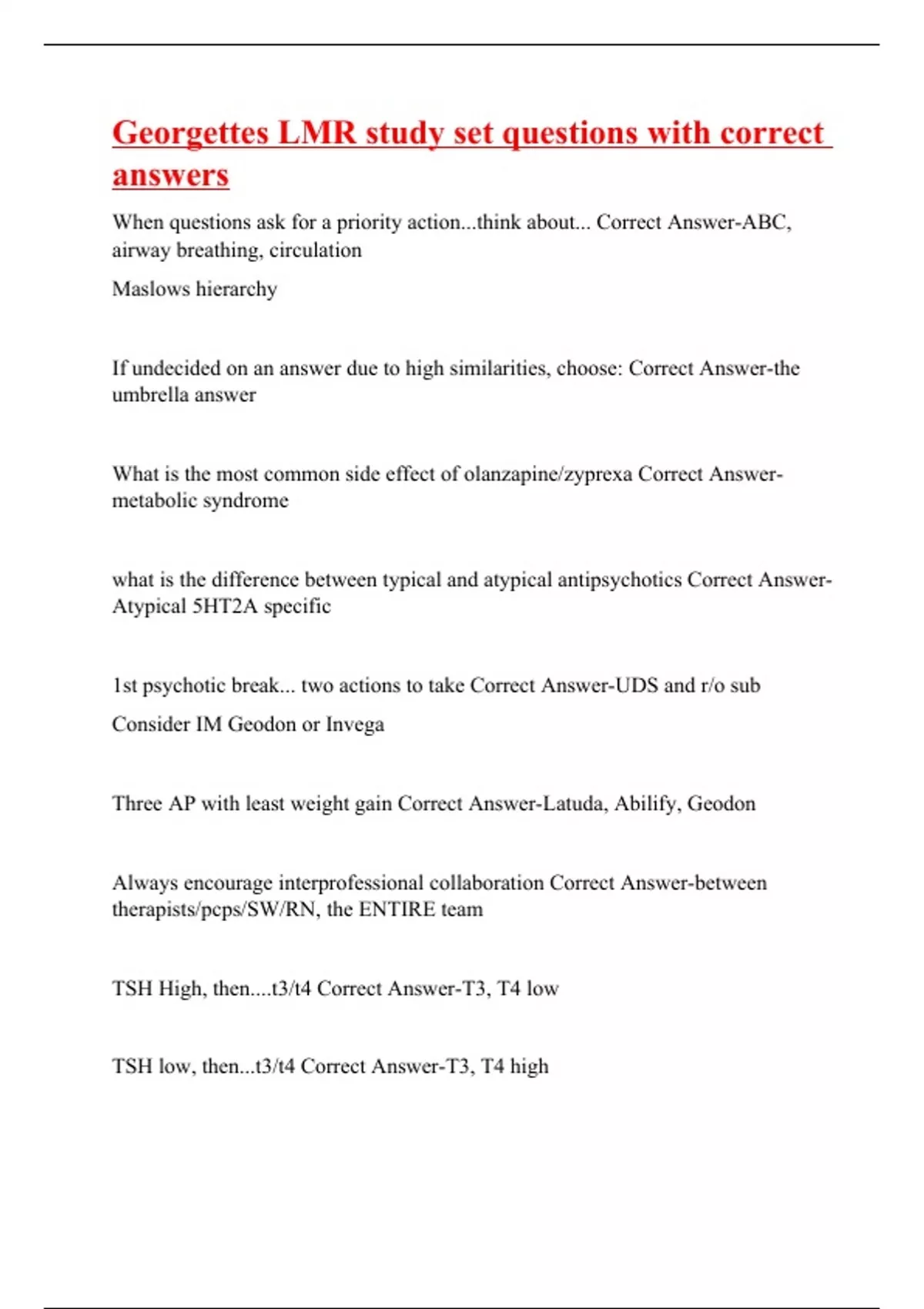 Georgettes LMR study set questions with correct answers

When questions ask for a priority action...think about... Correct Answer-ABC, airway breathing, circulation

Maslows hierarchy

If undecided on an answer due to high similarities, choose: Correct Answer-the umbrella answer

What is the most common side effect of olanzapine/zyprexa Correct Answer-metabolic syndrome

what is the difference between typical and atypical antipsychotics Correct Answer-Atypical 5HT2A specific

1st psychotic break... two actions to take Correct Answer-UDS and r/o sub

Consider IM Geodon or Invega

Three AP with least weight gain Correct Answer-Latuda, Abilify, Geodon

Always encourage interprofessional collaboration Correct Answer-between therapists/pcps/SW/RN, the ENTIRE team

TSH High, then....t3/t4 Correct Answer-T3, T4 low

TSH low, then...t3/t4 Correct Answer-T3, T4 high